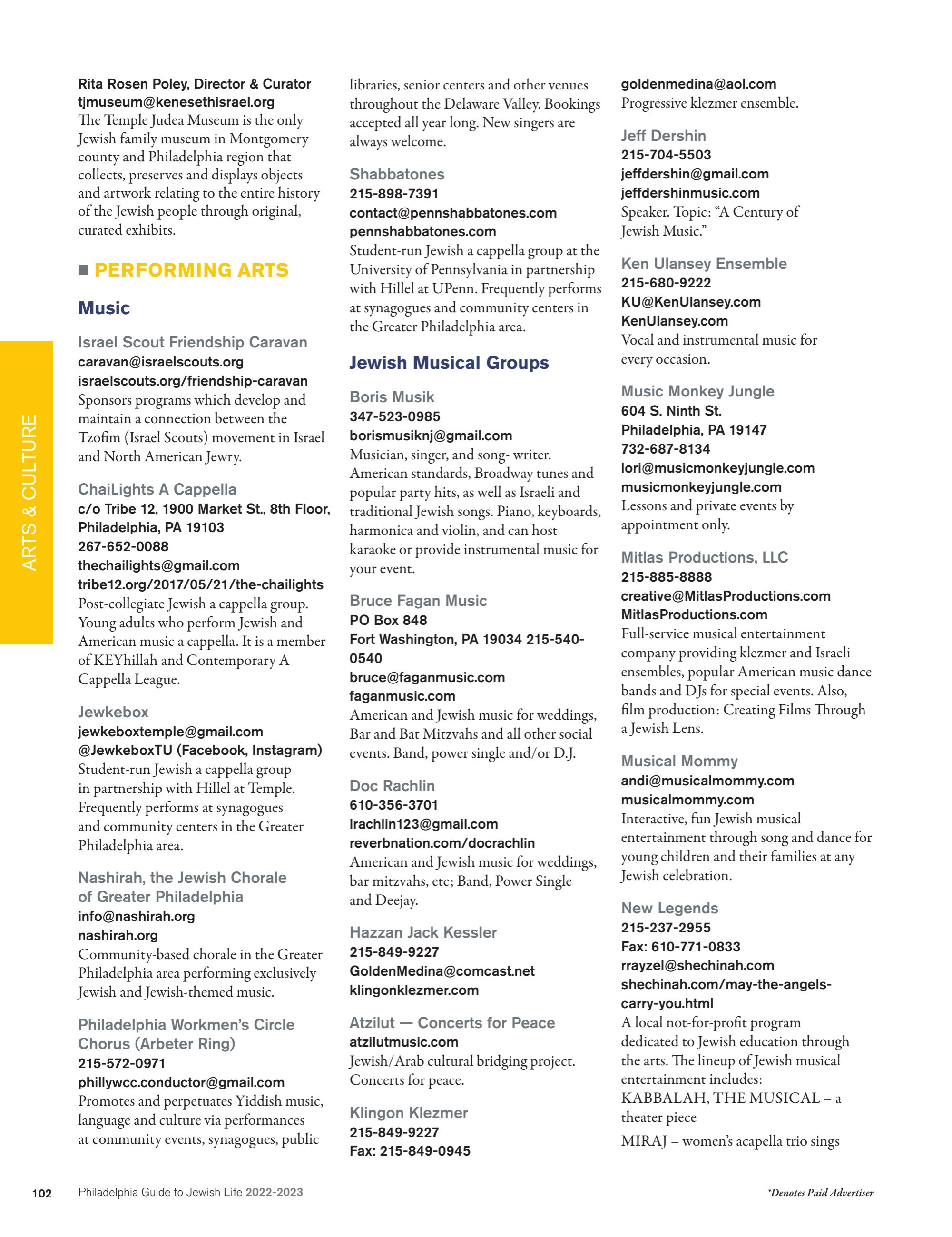 ARTS & CULTURE

Rita Rosen Poley, Director & Curator
tjmuseum@kenesethisrael.org
The Temple Judea Museum is the only Jewish family museum in Montgomery county and Philadelphia region that collects, preserves and displays objects and artwork relating to the entire history of the Jewish people through original, curated exhibits.

PERFORMING ARTS

Music

Israel Scout Friendship Caravan
caravan@israelscouts.org
israelscouts.org/friendship-caravan
Sponsors programs which develop and maintain a connection between the Tzofim (Israel Scouts) movement in Israel and North American Jewry.

ChaiLights A Cappella
c/o Tribe 12, 1900 Market St., 8th Floor, Philadelphia, PA 19103
267-652-0088
thechailights@gmail.com
tribe12.org/2017/05/21/the-chailights
Post-collegiate Jewish a cappella group. Young adults who perform Jewish and American music a cappella. It is a member of KEYhillah and Contemporary A Cappella League.

Jewkebox
jewkeboxtemple@gmail.com
@JewkeboxTU (Facebook, Instagram)
Student-run Jewish a cappella group in partnership with Hillel at Temple. Frequently performs at synagogues and community centers in the Greater Philadelphia area.

Nashirah, the Jewish Chorale of Greater Philadelphia
info@nashirah.org
nashirah.org
Community-based chorale in the Greater Philadelphia area performing exclusively Jewish and Jewish-themed music.

Philadelphia Workmen's Circle Chorus (Arbeter Ring)
215-572-0971
phillywcc.conductor@gmail.com
Promotes and perpetuates Yiddish music, language and culture via performances at community events, synagogues, public libraries, senior centers and other venues throughout the Delaware Valley. Bookings accepted all year long. New singers are always welcome.

Shabbatones
215-898-7391
contact@pennshabbatones.com
pennshabbatones.com
Student-run Jewish a cappella group at the University of Pennsylvania in partnership with Hillel at UPenn. Frequently performs at synagogues and community centers in the Greater Philadelphia area.

Jewish Musical Groups

Boris Musik
347-523-0985
borismusiknj@gmail.com
Musician, singer, and song- writer. American standards, Broadway tunes and popular party hits, as well as Israeli and traditional Jewish songs. Piano, keyboards, harmonica and violin, and can host karaoke or provide instrumental music for your event.

Bruce Fagan Music
PO Box 848
Fort Washington, PA 19034 215-540-0540
bruce@faganmusic.com
faganmusic.com
American and Jewish music for weddings, Bar and Bat Mitzvahs and all other social events. Band, power single and/or D.J.

Doc Rachlin
610-356-3701
lrachlin123@gmail.com
reverbnation.com/docrachlin
American and Jewish music for weddings, bar mitzvahs, etc; Band, Power Single and Deejay.

Hazzan Jack Kessler
215-849-9227
GoldenMedina@comcast.net
klingonklezmer.com

Atzilut — Concerts for Peace
atzilutmusic.com
Jewish/Arab cultural bridging project. Concerts for peace.

Klingon Klezmer
215-849-9227
Fax: 215-849-0945
goldenmedina@aol.com
Progressive klezmer ensemble.

Jeff Dershin
215-704-5503
jeffdershin@gmail.com
jeffdershinmusic.com
Speaker. Topic: "A Century of Jewish Music."

Ken Ulansey Ensemble
215-680-9222
KU@KenUlansey.com
KenUlansey.com
Vocal and instrumental music for every occasion.

Music Monkey Jungle
604 S. Ninth St.
Philadelphia, PA 19147
732-687-8134
lori@musicmonkeyjungle.com
musicmonkeyjungle.com
Lessons and private events by appointment only.

Mitlas Productions, LLC
215-885-8888
creative@MitlasProductions.com
MitlasProductions.com
Full-service musical entertainment company providing klezmer and Israeli ensembles, popular American music dance bands and DJs for special events. Also, film production: Creating Films Through a Jewish Lens.

Musical Mommy
andi@musicalmommy.com
musicalmommy.com
Interactive, fun Jewish musical entertainment through song and dance for young children and their families at any Jewish celebration.

New Legends
215-237-2955
Fax: 610-771-0833
rrayzel@shechinah.com
shechinah.com/may-the-angels-carry-you.html
A local not-for-profit program dedicated to Jewish education through the arts. The lineup of Jewish musical entertainment includes:
KABBALAH, THE MUSICAL – a theater piece
MIRAJ – women's acapella trio sings

102 Philadelphia Guide to Jewish Life 2022-2023 *Denotes Paid Advertiser